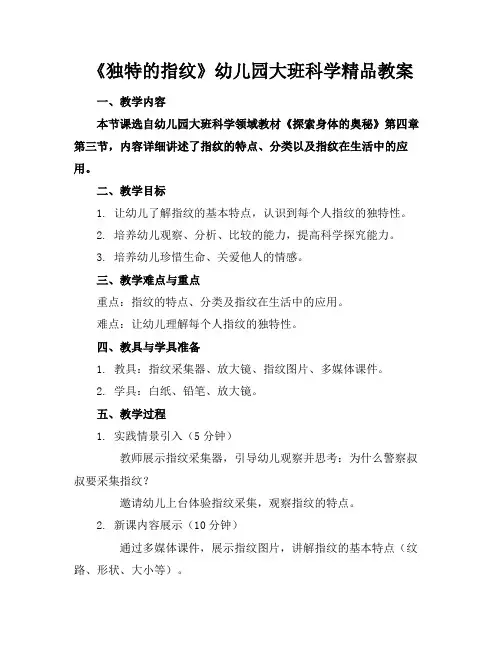 《独特的指纹》幼儿园大班科学精品教案

一、教学内容

本节课选自幼儿园大班科学领域教材《探索身体的奥秘》第四章第三节，内容详细讲述了指纹的特点、分类以及指纹在生活中的应用。

二、教学目标

1. 让幼儿了解指纹的基本特点，认识到每个人指纹的独特性。

2. 培养幼儿观察、分析、比较的能力，提高科学探究能力。

3. 培养幼儿珍惜生命、关爱他人的情感。

三、教学难点与重点

重点：指纹的特点、分类及指纹在生活中的应用。

难点：让幼儿理解每个人指纹的独特性。

四、教具与学具准备

1. 教具：指纹采集器、放大镜、指纹图片、多媒体课件。

2. 学具：白纸、铅笔、放大镜。

五、教学过程

1. 实践情景引入（5 分钟）

教师展示指纹采集器，引导幼儿观察并思考：为什么警察叔叔要采集指纹？

邀请幼儿上台体验指纹采集，观察指纹的特点。

2. 新课内容展示（10 分钟）

通过多媒体课件，展示指纹图片，讲解指纹的基本特点（纹路、形状、大小等）。